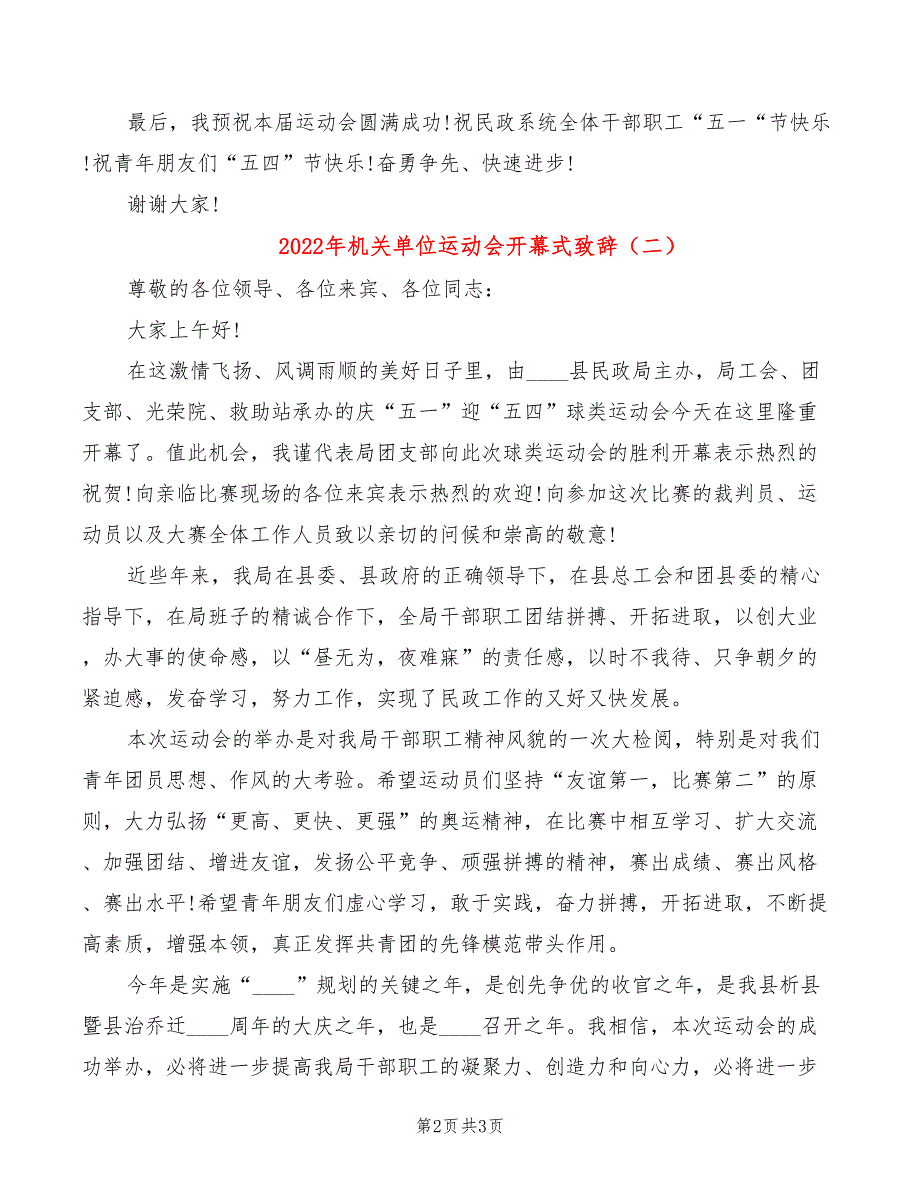 最后，我预祝本届运动会圆满成功!祝民政系统全体干部职工“五一“节快乐!祝青年朋友们“五四”节快乐!奋勇争先、快速进步!

谢谢大家!

2022年机关单位运动会开幕式致辞（二）

尊敬的各位领导、各位来宾、各位同志：

大家上午好!

在这激情飞扬、风调雨顺的美好日子里，由____县民政局主办，局工会、团支部、光荣院、救助站承办的庆“五一”迎“五四”球类运动会今天在这里隆重开幕了。值此机会，我谨代表局团支部向此次球类运动会的胜利开幕表示热烈的祝贺!向亲临比赛现场的各位来宾表示热烈的欢迎!向参加这次比赛的裁判员、运动员以及大赛全体工作人员致以亲切的问候和崇高的敬意!

近些年来，我局在县委、县政府的正确领导下，在县总工会和团县委的精心指导下，在局班子的精诚合作下，全局干部职工团结拼搏、开拓进取，以创大业，办大事的使命感，以“昼无为，夜难寐”的责任感，以时不我待、只争朝夕的紧迫感，发奋学习，努力工作，实现了民政工作的又好又快发展。

本次运动会的举办是对我局干部职工精神风貌的一次大检阅，特别是对我们青年团员思想、作风的大考验。希望运动员们坚持“友谊第一，比赛第二”的原则，大力弘扬“更高、更快、更强”的奥运精神，在比赛中相互学习、扩大交流、加强团结、增进友谊，发扬公平竞争、顽强拼搏的精神，赛出成绩、赛出风格、赛出水平!希望青年朋友们虚心学习，敢于实践，奋力拼搏，开拓进取，不断提高素质，增强本领，真正发挥共青团的先锋模范带头作用。

今年是实施“____”规划的关键之年，是创先争优的收官之年，是我县析县暨县治乔迁____周年的大庆之年，也是____召开之年。我相信，本次运动会的成功举办，必将进一步提高我局干部职工的凝聚力、创造力和向心力，必将进一步

第2页 共3页